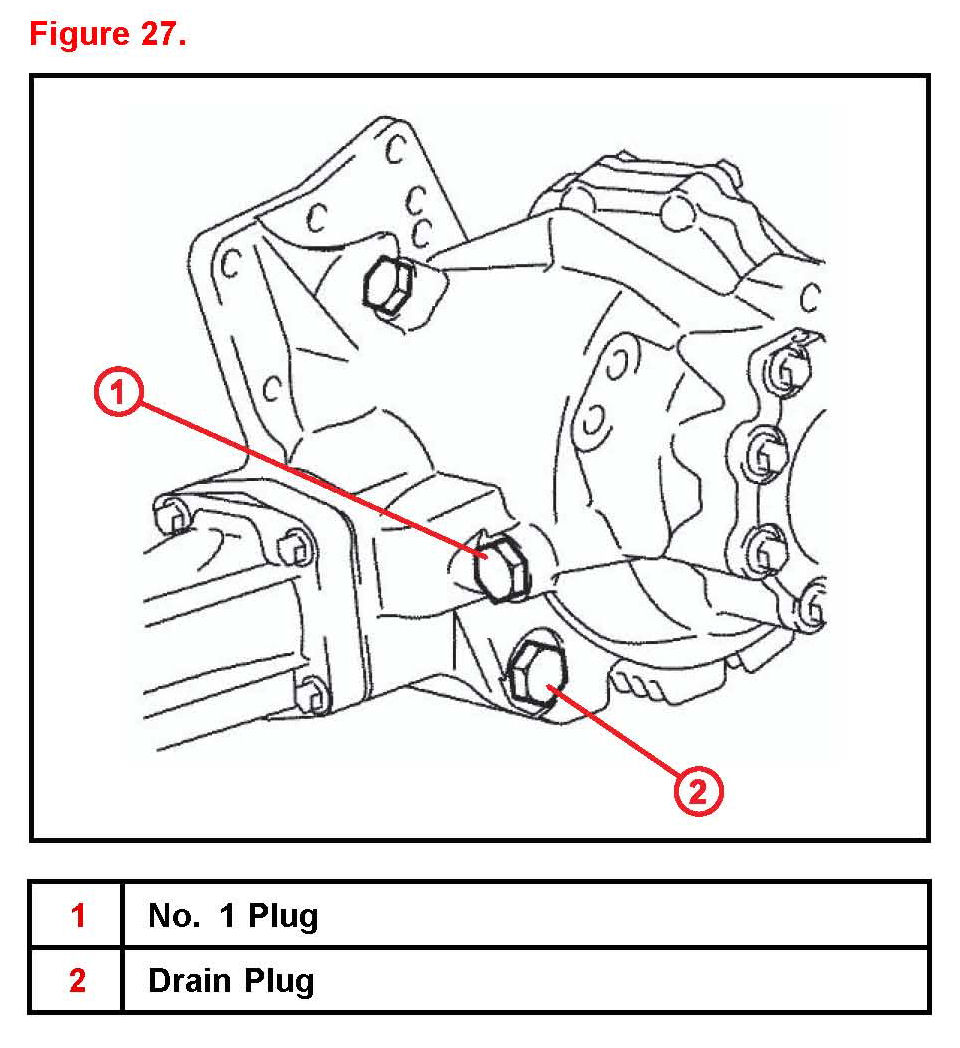 Figure 27.

1

2

| 1 | No. 1 Plug |
|---|---|
| 2 | Drain Plug |